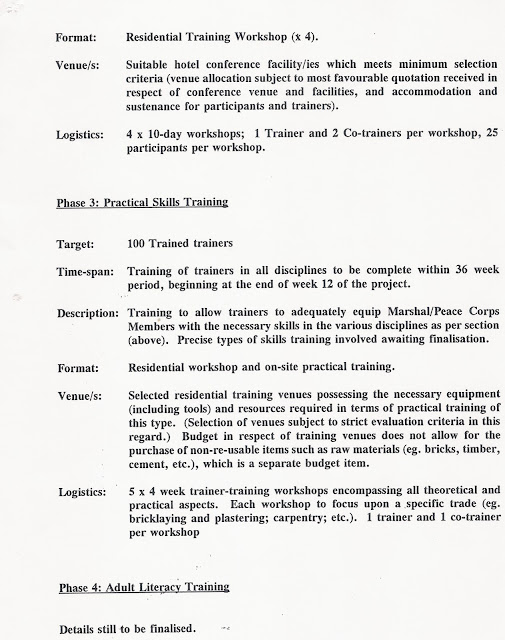 Format: Residential Training Workshop (x 4).

Venue/s: Suitable hotel conference facility/ies which meets minimum selection criteria (venue allocation subject to most favourable quotation received in respect of conference venue and facilities, and accommodation and sustenance for participants and trainers).

Logistics: 4 x 10-day workshops; 1 Trainer and 2 Co-trainers per workshop, 25 participants per workshop.

Phase 3: Practical Skills Training

Target: 100 Trained trainers

Time-span: Training of trainers in all disciplines to be complete within 36 week period, beginning at the end of week 12 of the project.

Description: Training to allow trainers to adequately equip Marshal/Peace Corps Members with the necessary skills in the various disciplines as per section (above). Precise types of skills training involved awaiting finalisation.

Format: Residential workshop and on-site practical training.

Venue/s: Selected residential training venues possessing the necessary equipment (including tools) and resources required in terms of practical training of this type. (Selection of venues subject to strict evaluation criteria in this regard.) Budget in respect of training venues does not allow for the purchase of non-re-usable items such as raw materials (eg. bricks, timber, cement, etc.), which is a separate budget item.

Logistics: 5 x 4 week trainer-training workshops encompassing all theoretical and practical aspects. Each workshop to focus upon a specific trade (eg. bricklaying and plastering; carpentry; etc.). 1 trainer and 1 co-trainer per workshop

Phase 4: Adult Literacy Training

Details still to be finalised.